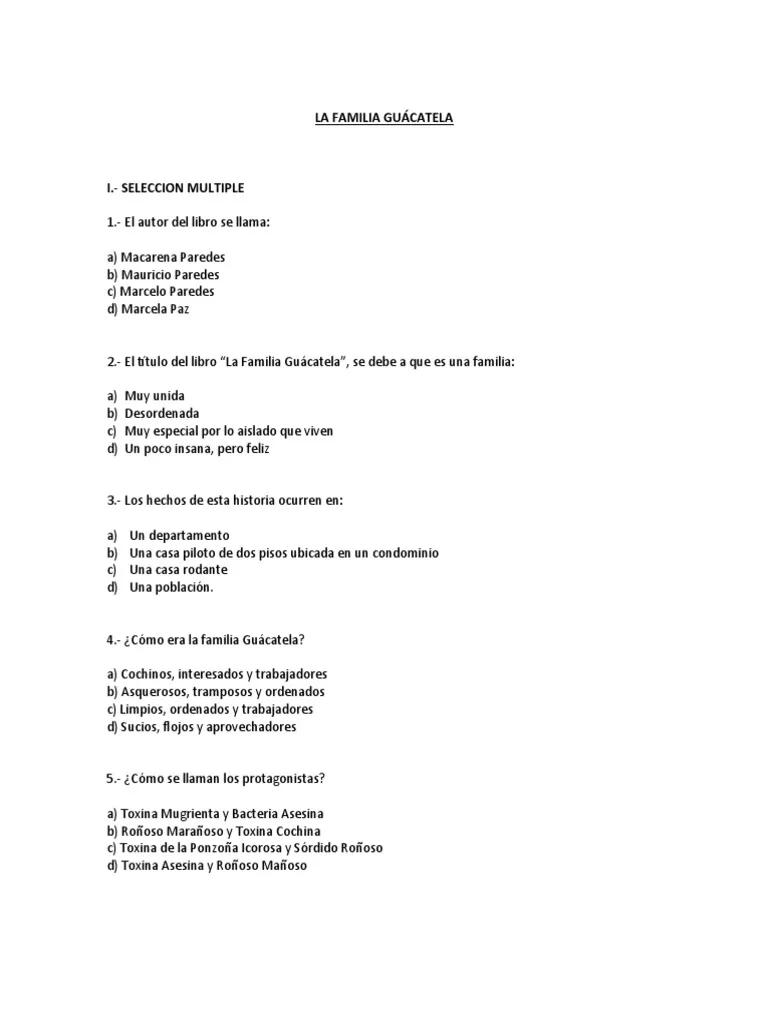 LA FAMILIA GUÁCATELA

I.- SELECCION MULTIPLE

1.- El autor del libro se llama:

a) Macarena Paredes
b) Mauricio Paredes
c) Marcelo Paredes
d) Marcela Paz

2.- El título del libro “La Familia Guácatela”, se debe a que es una familia:

a) Muy unida
b) Desordenada
c) Muy especial por lo aislado que viven
d) Un poco insana, pero feliz

3.- Los hechos de esta historia ocurren en:

a) Un departamento
b) Una casa piloto de dos pisos ubicada en un condominio
c) Una casa rodante
d) Una población.

4.- ¿Cómo era la familia Guácatela?

a) Cochinos, interesados y trabajadores
b) Asquerosos, tramposos y ordenados
c) Limpios, ordenados y trabajadores
d) Sucios, flojos y aprovechadores

5.- ¿Cómo se llaman los protagonistas?

a) Toxina Mugrienta y Bacteria Asesina
b) Roñoso Marañoso y Toxina Cochina
c) Toxina de la Ponzoña Icorosa y Sórdido Roñoso
d) Toxina Asesina y Roñoso Mañoso